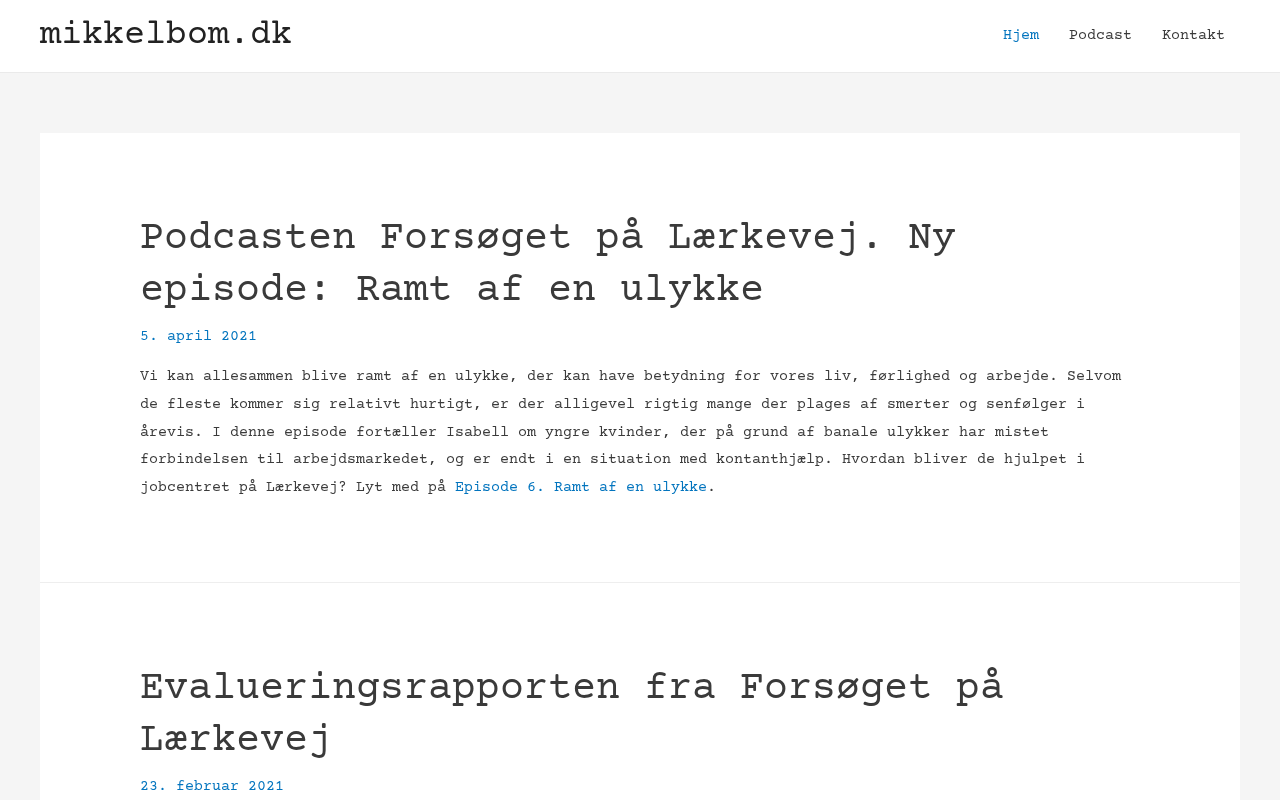 mikkelbom.dk

Hjem Podcast Kontakt

Podcasten Forsøget på Lærkevej. Ny episode: Ramt af en ulykke

5. april 2021

Vi kan allesammen blive ramt af en ulykke, der kan have betydning for vores liv, førlighed og arbejde. Selvom de fleste kommer sig relativt hurtigt, er der alligevel rigtig mange der plages af smerter og senfølger i årevis. I denne episode fortæller Isabell om yngre kvinder, der på grund af banale ulykker har mistet forbindelsen til arbejdsmarkedet, og er endt i en situation med kontanthjælp. Hvordan bliver de hjulpet i jobcentret på Lærkevej? Lyt med på Episode 6. Ramt af en ulykke.

Evalueringsrapporten fra Forsøget på Lærkevej

23. februar 2021